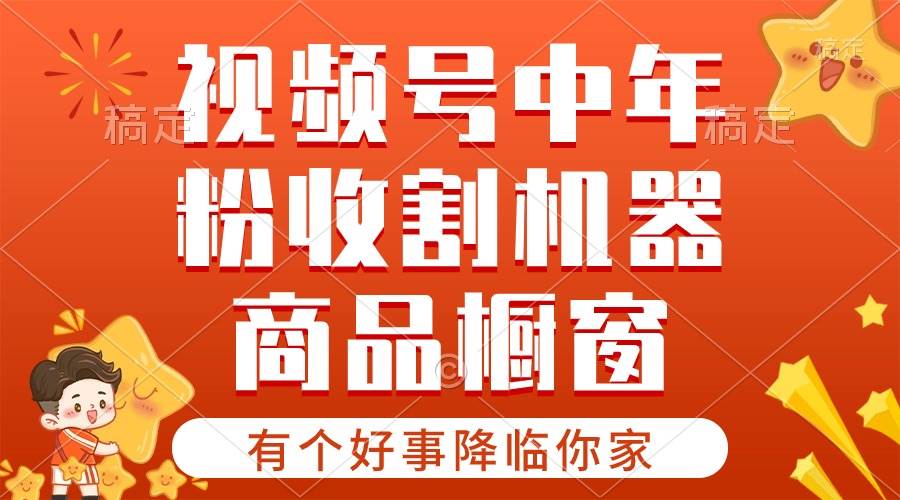 稿定
稿定
稿定

视频号中年
粉收割机器
商品橱窗

有个好事降临你家